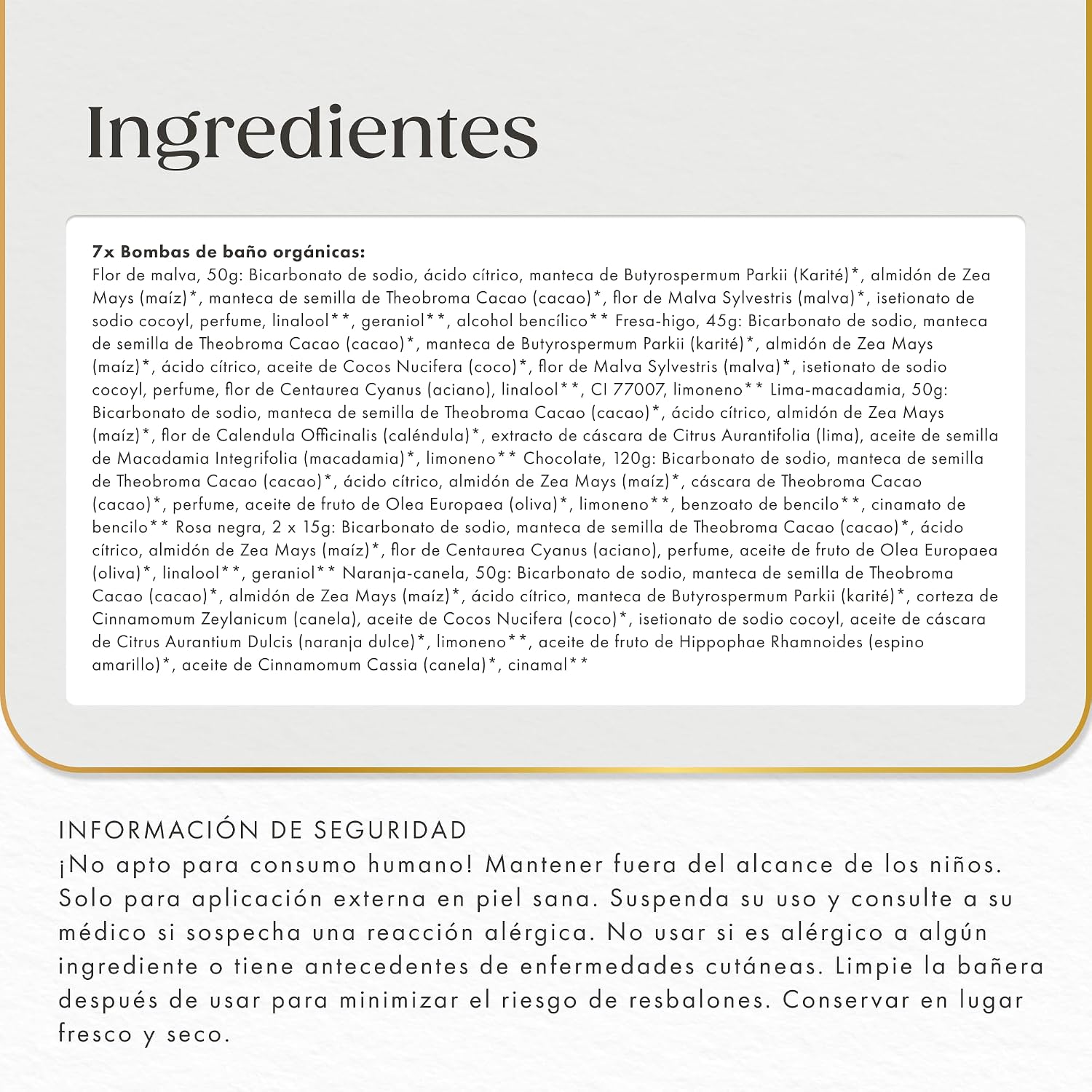 Ingredientes

7x Bombas de baño orgánicas:
Flor de malva, 50g: Bicarbonato de sodio, ácido cítrico, manteca de Butyrospermum Parkii (Karité)*, almidón de Zea Mays (maíz)*, manteca de semilla de Theobroma Cacao (cacao)*, flor de Malva Sylvestris (malva)*, isetionato de sodio cocoyl, perfume, linalool**, geraniol**, alcohol bencílico** Fresa-higo, 45g: Bicarbonato de sodio, manteca de semilla de Theobroma Cacao (cacao)*, manteca de Butyrospermum Parkii (karité)*, almidón de Zea Mays (maíz)*, ácido cítrico, aceite de Cocos Nucifera (coco)*, flor de Malva Sylvestris (malva)*, isetionato de sodio cocoyl, perfume, flor de Centaurea Cyanus (aciano), linalool**, CI 77007, limoneno** Lima-macadamia, 50g: Bicarbonato de sodio, manteca de semilla de Theobroma Cacao (cacao)*, ácido cítrico, almidón de Zea Mays (maíz)*, flor de Calendula Officinalis (caléndula)*, extracto de cáscara de Citrus Aurantifolia (lima), aceite de semilla de Macadamia Integrifolia (macadamia)*, limoneno** Chocolate, 120g: Bicarbonato de sodio, manteca de semilla de Theobroma Cacao (cacao)*, ácido cítrico, almidón de Zea Mays (maíz)*, cáscara de Theobroma Cacao (cacao)*, perfume, aceite de fruto de Olea Europaea (oliva)*, limoneno**, benzoato de bencilo**, cinamato de bencilo** Rosa negra, 2 x 15g: Bicarbonato de sodio, manteca de semilla de Theobroma Cacao (cacao)*, ácido cítrico, almidón de Zea Mays (maíz)*, flor de Centaurea Cyanus (aciano), perfume, aceite de fruto de Olea Europaea (oliva)*, linalool**, geraniol** Naranja-canela, 50g: Bicarbonato de sodio, manteca de semilla de Theobroma Cacao (cacao)*, almidón de Zea Mays (maíz)*, ácido cítrico, manteca de Butyrospermum Parkii (karité)*, corteza de Cinnamomum Zeylanicum (canela), aceite de Cocos Nucifera (coco)*, isetionato de sodio cocoyl, aceite de cáscara de Citrus Aurantium Dulcis (naranja dulce)*, limoneno**, aceite de fruto de Hippophae Rhamnoides (espino amarillo)*, aceite de Cinnamomum Cassia (canela)*, cinamal**

INFORMACIÓN DE SEGURIDAD
¡No apto para consumo humano! Mantener fuera del alcance de los niños. Solo para aplicación externa en piel sana. Suspenda su uso y consulte a su médico si sospecha una reacción alérgica. No usar si es alérgico a algún ingrediente o tiene antecedentes de enfermedades cutáneas. Limpie la bañera después de usar para minimizar el riesgo de resbalones. Conservar en lugar fresco y seco.